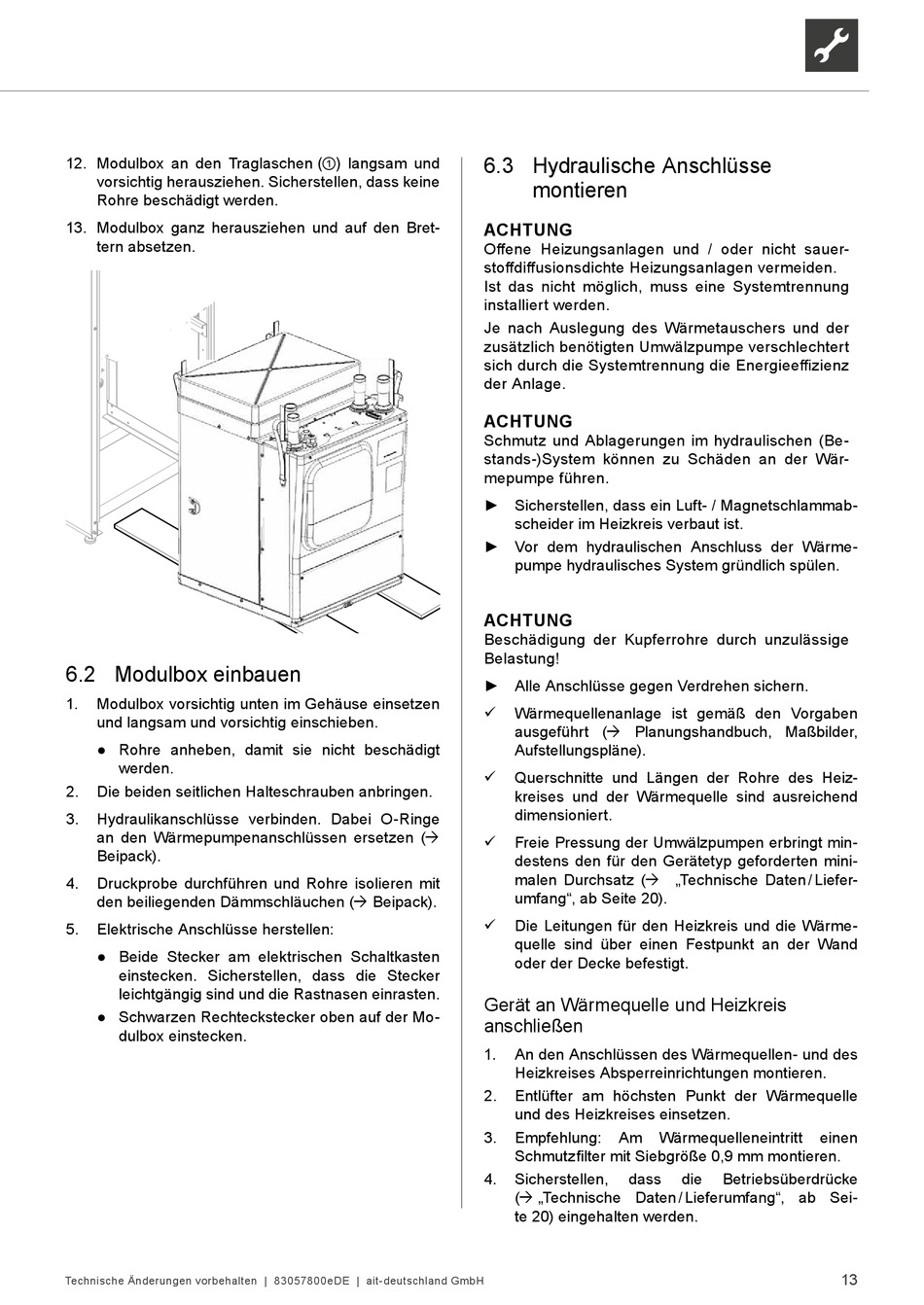 12. Modulbox an den Traglaschen (①) langsam und vorsichtig herausziehen. Sicherstellen, dass keine Rohre beschädigt werden.

13. Modulbox ganz herausziehen und auf den Brettern absetzen.

6.2 Modulbox einbauen

1. Modulbox vorsichtig unten im Gehäuse einsetzen und langsam und vorsichtig einschieben.

● Rohre anheben, damit sie nicht beschädigt werden.

2. Die beiden seitlichen Halteschrauben anbringen.

3. Hydraulikanschlüsse verbinden. Dabei O-Ringe an den Wärmepumpenanschlüssen ersetzen (→ Beipack).

4. Druckprobe durchführen und Rohre isolieren mit den beiliegenden Dämmschläuchen (→ Beipack).

5. Elektrische Anschlüsse herstellen:

● Beide Stecker am elektrischen Schaltkasten einstecken. Sicherstellen, dass die Stecker leichtgängig sind und die Rastnasen einrasten.

● Schwarzen Rechteckstecker oben auf der Modulbox einstecken.

6.3 Hydraulische Anschlüsse montieren

ACHTUNG
Offene Heizungsanlagen und / oder nicht sauerstoffdiffusionsdichte Heizungsanlagen vermeiden. Ist das nicht möglich, muss eine Systemtrennung installiert werden.

Je nach Auslegung des Wärmetauschers und der zusätzlich benötigten Umwälzpumpe verschlechtert sich durch die Systemtrennung die Energieeffizienz der Anlage.

ACHTUNG
Schmutz und Ablagerungen im hydraulischen (Bestands-)System können zu Schäden an der Wärmepumpe führen.

► Sicherstellen, dass ein Luft- / Magnetschlammabscheider im Heizkreis verbaut ist.

► Vor dem hydraulischen Anschluss der Wärmepumpe hydraulisches System gründlich spülen.

ACHTUNG
Beschädigung der Kupferrohre durch unzulässige Belastung!

► Alle Anschlüsse gegen Verdrehen sichern.

✓ Wärmequellenanlage ist gemäß den Vorgaben ausgeführt (→ Planungshandbuch, Maßbilder, Aufstellungspläne).

✓ Querschnitte und Längen der Rohre des Heizkreises und der Wärmequelle sind ausreichend dimensioniert.

✓ Freie Pressung der Umwälzpumpen erbringt mindestens den für den Gerätetyp geforderten minimalen Durchsatz (→ „Technische Daten / Lieferumfang“, ab Seite 20).

✓ Die Leitungen für den Heizkreis und die Wärmequelle sind über einen Festpunkt an der Wand oder der Decke befestigt.

Gerät an Wärmequelle und Heizkreis anschließen

1. An den Anschlüssen des Wärmequellen- und des Heizkreises Absperreinrichtungen montieren.

2. Entlüfter am höchsten Punkt der Wärmequelle und des Heizkreises einsetzen.

3. Empfehlung: Am Wärmequelleneintritt einen Schmutzfilter mit Siebgröße 0,9 mm montieren.

4. Sicherstellen, dass die Betriebsüberdrücke (→ „Technische Daten / Lieferumfang“, ab Seite 20) eingehalten werden.

Technische Änderungen vorbehalten | 83057800eDE | ait-deutschland GmbH

13